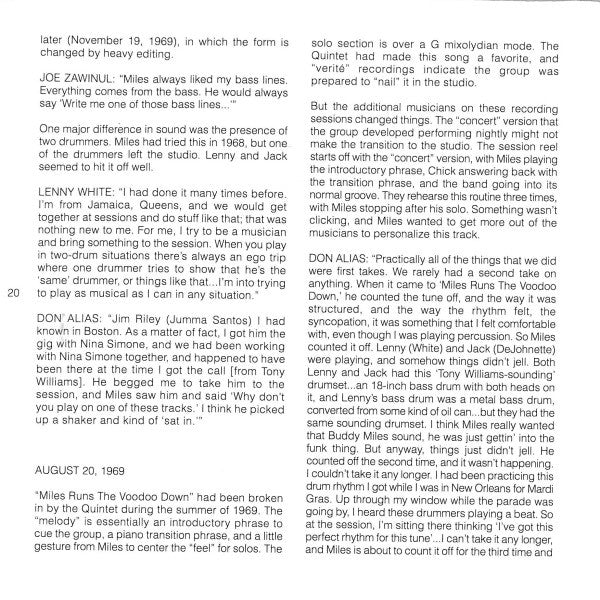 later (November 19, 1969), in which the form is changed by heavy editing.

JOE ZAWINUL: "Miles always liked my bass lines. Everything comes from the bass. He would always say 'Write me one of those bass lines...'"

One major difference in sound was the presence of two drummers. Miles had tried this in 1968, but one of the drummers left the studio. Lenny and Jack seemed to hit it off well.

LENNY WHITE: "I had done it many times before. I'm from Jamaica, Queens, and we would get together at sessions and do stuff like that; that was nothing new to me. For me, I try to be a musician and bring something to the session. When you play in two-drum situations there's always an ego trip where one drummer tries to show that he's the 'same' drummer, or things like that...I'm into trying to play as musical as I can in any situation."

20

DON ALIAS: "Jim Riley (Jumma Santos) I had known in Boston. As a matter of fact, I got him the gig with Nina Simone, and we had been working with Nina Simone together, and happened to have been there at the time I got the call [from Tony Williams]. He begged me to take him to the session, and Miles saw him and said 'Why don't you play on one of these tracks.' I think he picked up a shaker and kind of 'sat in.'"

AUGUST 20, 1969

"Miles Runs The Voodoo Down" had been broken in by the Quintet during the summer of 1969. The "melody" is essentially an introductory phrase to cue the group, a piano transition phrase, and a little gesture from Miles to center the "feel" for solos. The solo section is over a G mixolydian mode. The Quintet had made this song a favorite, and "verité" recordings indicate the group was prepared to "nail" it in the studio.

But the additional musicians on these recording sessions changed things. The "concert" version that the group developed performing nightly might not make the transition to the studio. The session reel starts off with the "concert" version, with Miles playing the introductory phrase, Chick answering back with the transition phrase, and the band going into its normal groove. They rehearse this routine three times, with Miles stopping after his solo. Something wasn't clicking, and Miles wanted to get more out of the musicians to personalize this track.

DON ALIAS: "Practically all of the things that we did were first takes. We rarely had a second take on anything. When it came to 'Miles Runs The Voodoo Down,' he counted the tune off, and the way it was structured, and the way the rhythm felt, the syncopation, it was something that I felt comfortable with, even though I was playing percussion. So Miles counted it off. Lenny (White) and Jack (DeJohnette) were playing, and somehow things didn't jell. Both Lenny and Jack had this 'Tony Williams-sounding' drumset...an 18-inch bass drum with both heads on it, and Lenny's bass drum was a metal bass drum, converted from some kind of oil can...but they had the same sounding drumset. I think Miles really wanted that Buddy Miles sound, he was just gettin' into the funk thing. But anyway, things just didn't jell. He counted off the second time, and it wasn't happening. I couldn't take it any longer. I had been practicing this drum rhythm I got while I was in New Orleans for Mardi Gras. Up through my window while the parade was going by, I heard these drummers playing a beat. So at the session, I'm sitting there thinking 'I've got this perfect rhythm for this tune'...I can't take it any longer, and Miles is about to count it off for the third time and